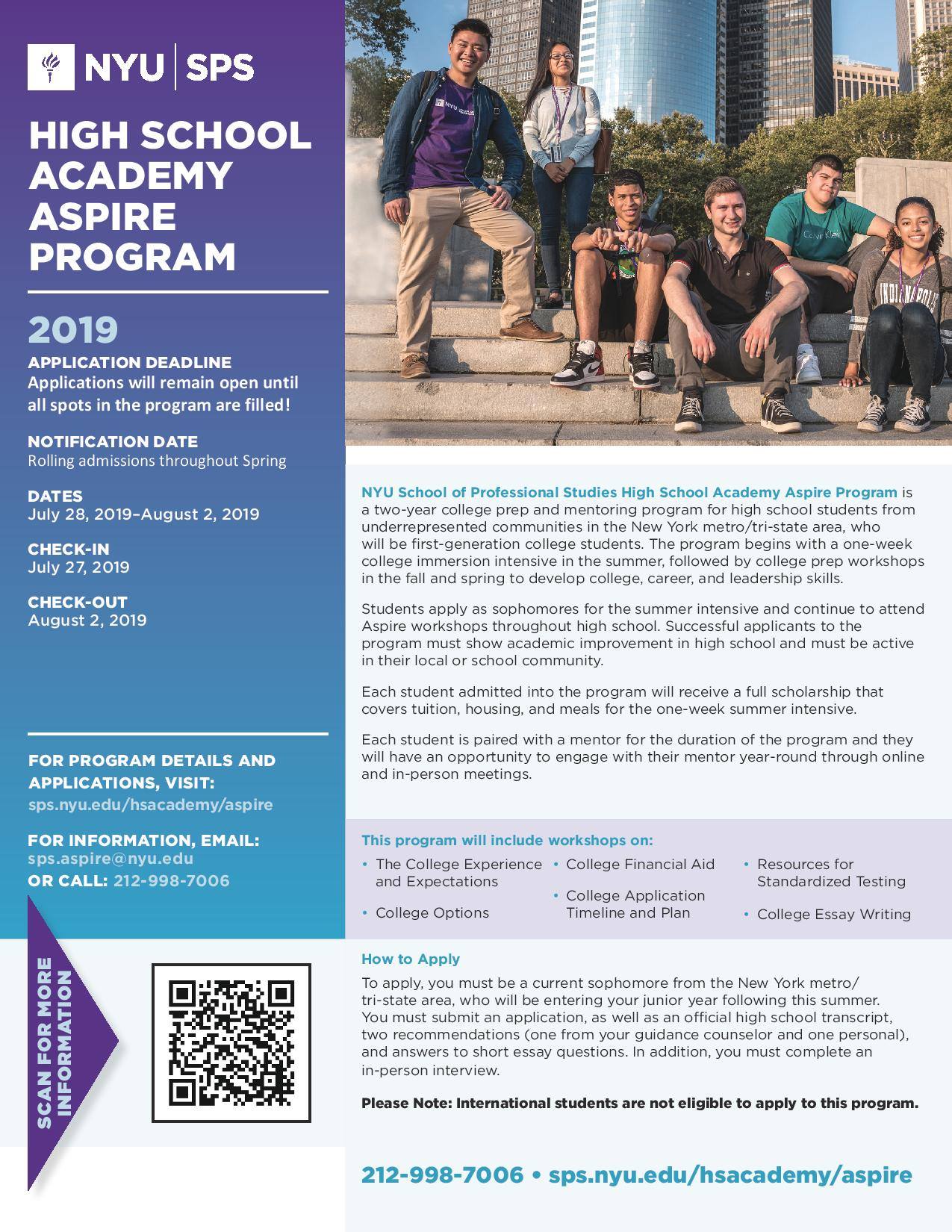 NYU | SPS

HIGH SCHOOL ACADEMY ASPIRE PROGRAM

2019

APPLICATION DEADLINE
Applications will remain open until all spots in the program are filled!

NOTIFICATION DATE
Rolling admissions throughout Spring

DATES
July 28, 2019–August 2, 2019

CHECK-IN
July 27, 2019

CHECK-OUT
August 2, 2019

FOR PROGRAM DETAILS AND APPLICATIONS, VISIT:
sps.nyu.edu/hsacademy/aspire

FOR INFORMATION, EMAIL:
sps.aspire@nyu.edu
OR CALL: 212-998-7006

SCAN FOR MORE INFORMATION

NYU Calvin Klein INDIANAPOLIS

NYU School of Professional Studies High School Academy Aspire Program is a two-year college prep and mentoring program for high school students from underrepresented communities in the New York metro/tri-state area, who will be first-generation college students. The program begins with a one-week college immersion intensive in the summer, followed by college prep workshops in the fall and spring to develop college, career, and leadership skills.

Students apply as sophomores for the summer intensive and continue to attend Aspire workshops throughout high school. Successful applicants to the program must show academic improvement in high school and must be active in their local or school community.

Each student admitted into the program will receive a full scholarship that covers tuition, housing, and meals for the one-week summer intensive.

Each student is paired with a mentor for the duration of the program and they will have an opportunity to engage with their mentor year-round through online and in-person meetings.

This program will include workshops on:
• The College Experience and Expectations
• College Options
• College Financial Aid
• College Application Timeline and Plan
• Resources for Standardized Testing
• College Essay Writing

How to Apply
To apply, you must be a current sophomore from the New York metro/tri-state area, who will be entering your junior year following this summer. You must submit an application, as well as an official high school transcript, two recommendations (one from your guidance counselor and one personal), and answers to short essay questions. In addition, you must complete an in-person interview.

Please Note: International students are not eligible to apply to this program.

212-998-7006 • sps.nyu.edu/hsacademy/aspire